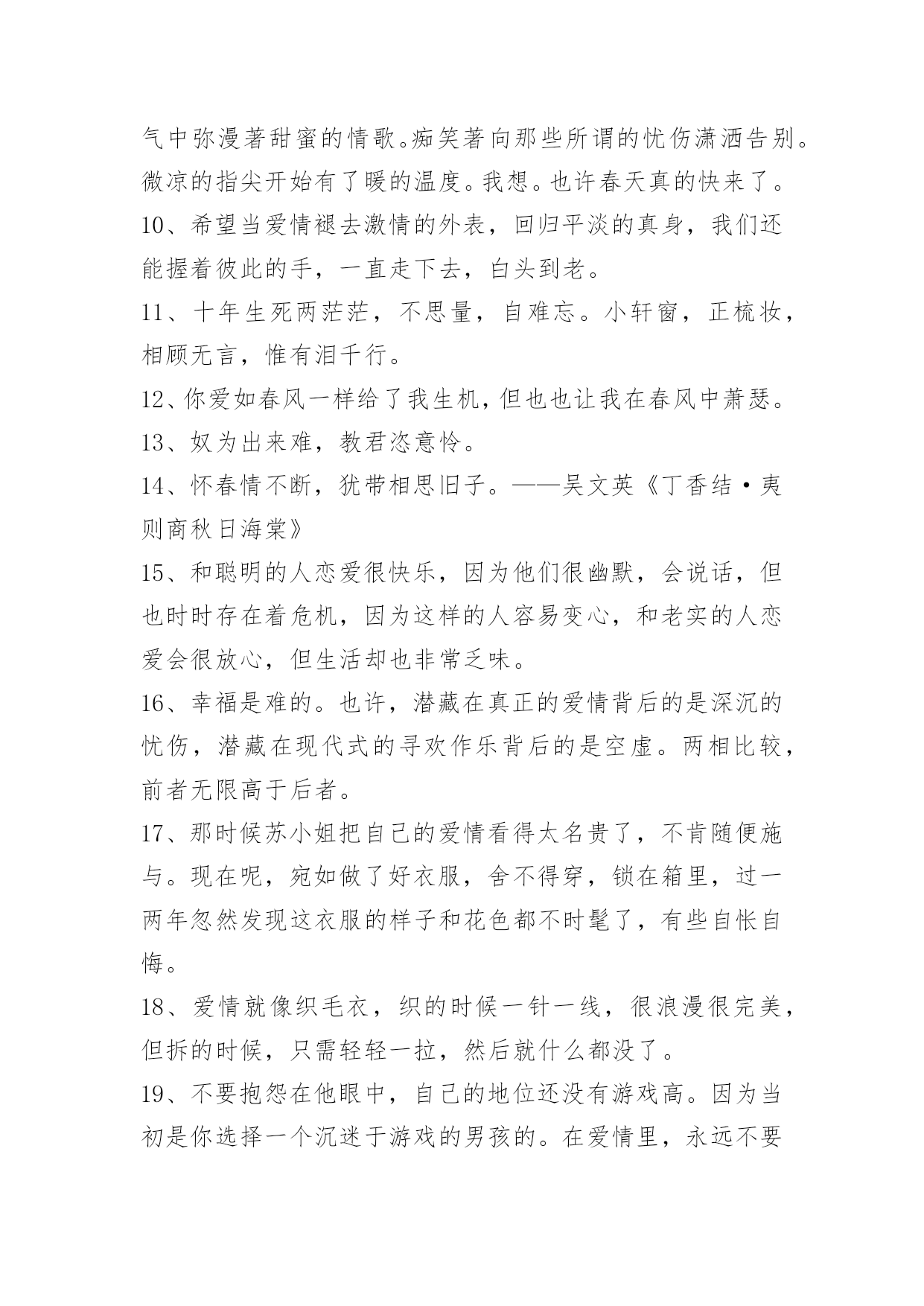 气中弥漫著甜蜜的情歌。痴笑著向那些所谓的忧伤潇洒告别。微凉的指尖开始有了暖的温度。我想。也许春天真的快来了。

10、希望当爱情褪去激情的外表，回归平淡的真身，我们还能握着彼此的手，一直走下去，白头到老。

11、十年生死两茫茫，不思量，自难忘。小轩窗，正梳妆，相顾无言，惟有泪千行。

12、你爱如春风一样给了我生机，但也也让我在春风中萧瑟。

13、奴为出来难，教君恣意怜。

14、怀春情不断，犹带相思旧子。——吴文英《丁香结·夷则商秋日海棠》

15、和聪明的人恋爱很快乐，因为他们很幽默，会说话，但也时时存在着危机，因为这样的人容易变心，和老实的人恋爱会很放心，但生活却也非常乏味。

16、幸福是难的。也许，潜藏在真正的爱情背后的是深沉的忧伤，潜藏在现代式的寻欢作乐背后的是空虚。两相比较，前者无限高于后者。

17、那时候苏小姐把自己的爱情看得太名贵了，不肯随便施与。现在呢，宛如做了好衣服，舍不得穿，锁在箱里，过一两年忽然发现这衣服的样子和花色都不时髦了，有些自怅自悔。

18、爱情就像织毛衣，织的时候一针一线，很浪漫很完美，但拆的时候，只需轻轻一拉，然后就什么都没了。

19、不要抱怨在他眼中，自己的地位还没有游戏高。因为当初是你选择一个沉迷于游戏的男孩的。在爱情里，永远不要